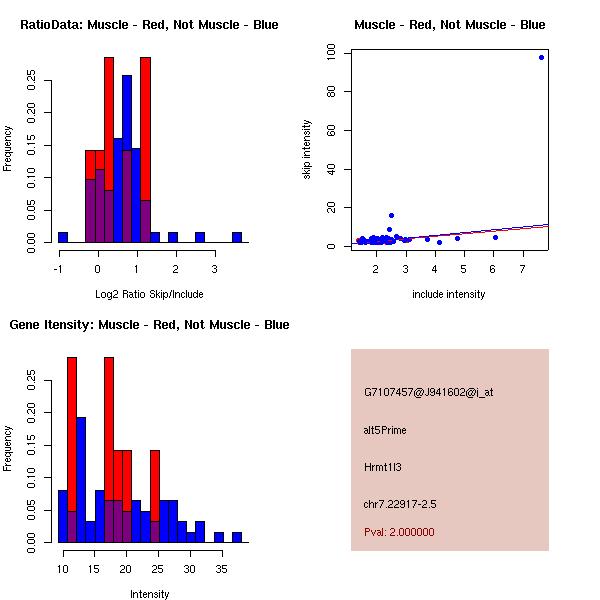 RatioData: Muscle - Red, Not Muscle - Blue

Frequency

0.00
0.05
0.10
0.15
0.20
0.25

-1
0
1
2
3

Log2 Ratio Skip/Include

Muscle - Red, Not Muscle - Blue

skip intensity

0
20
40
60
80
100

2
3
4
5
6
7

include intensity

Gene Itensity: Muscle - Red, Not Muscle - Blue

Frequency

0.00
0.05
0.10
0.15
0.20
0.25

10
15
20
25
30
35

Intensity

G7107457@J941602@i_at

alt5Prime

Hrmt1l3

chr7.22917-2.5

Pval: 2.000000